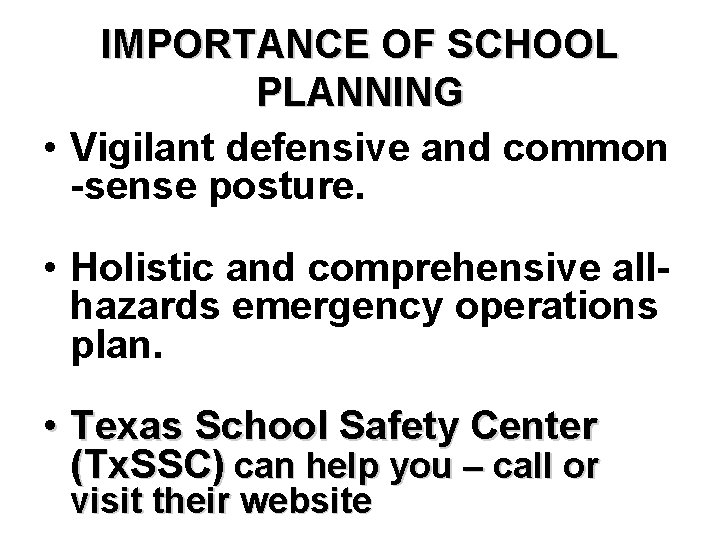 IMPORTANCE OF SCHOOL PLANNING

• Vigilant defensive and common -sense posture.

• Holistic and comprehensive all-hazards emergency operations plan.

• Texas School Safety Center (TxSSC) can help you – call or visit their website